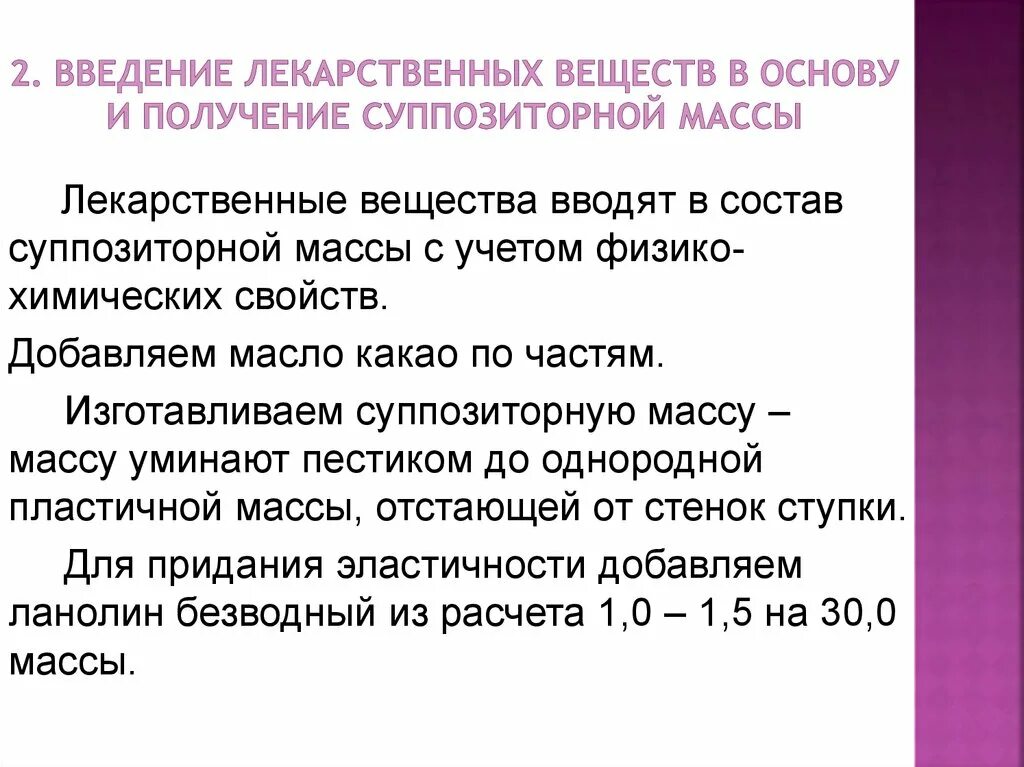 2. ВВЕДЕНИЕ ЛЕКАРСТВЕННЫХ ВЕЩЕСТВ В ОСНОВУ И ПОЛУЧЕНИЕ СУППОЗИТОРНОЙ МАССЫ

Лекарственные вещества вводят в состав суппозиторной массы с учетом физико-химических свойств.

Добавляем масло какао по частям.

Изготавливаем суппозиторную массу – массу уминают пестиком до однородной пластичной массы, отстающей от стенок ступки.

Для придания эластичности добавляем ланолин безводный из расчета 1,0 – 1,5 на 30,0 массы.